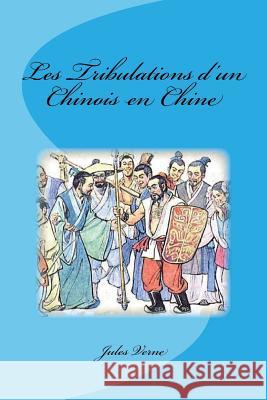 Les Tribulations d'un Chinois en Chine

Jules Verne

Kraina Książek